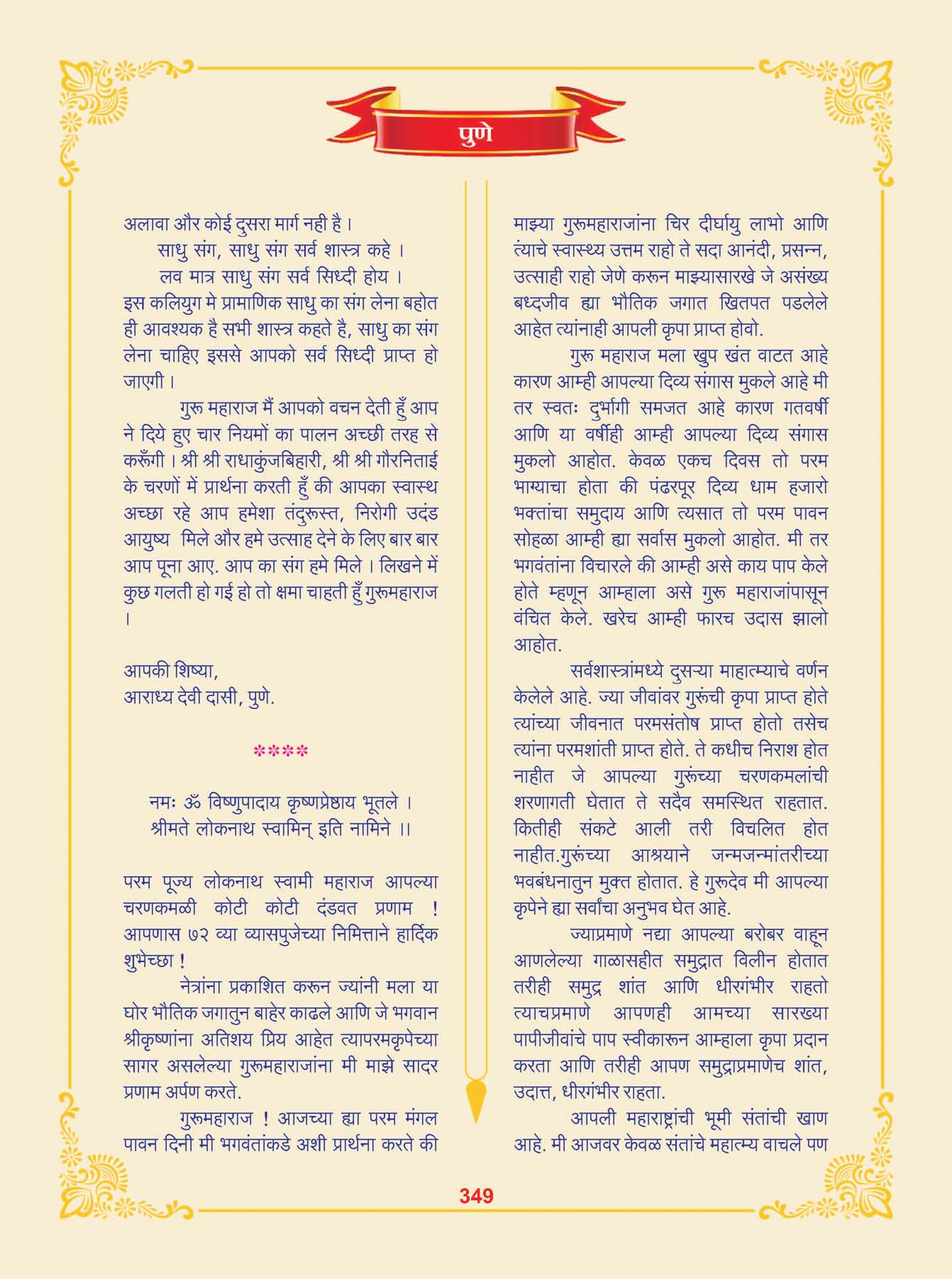 पुणे

अलावा और कोई दुसरा मार्ग नही है ।

साधु संग, साधु संग सर्व शास्त्र कहे ।
लव मात्र साधु संग सर्व सिध्दी होय ।

इस कलियुग मे प्रामाणिक साधु का संग लेना बहोत ही आवश्यक है सभी शास्त्र कहते है, साधु का संग लेना चाहिए इससे आपको सर्व सिध्दी प्राप्त हो जाएगी ।

गुरू महाराज मैं आपको वचन देती हुँ आप ने दिये हुए चार नियमों का पालन अच्छी तरह से करूँगी । श्री श्री राधाकुंजबिहारी, श्री श्री गौरनिताई के चरणों में प्रार्थना करती हुँ की आपका स्वास्थ अच्छा रहे आप हमेशा तंदुरूस्त, निरोगी उदंड आयुष्य मिले और हमे उत्साह देने के लिए बार बार आप पूना आए. आप का संग हमे मिले । लिखने में कुछ गलती हो गई हो तो क्षमा चाहती हुँ गुरूमहाराज ।

आपकी शिष्या,
आराध्य देवी दासी, पुणे.

****

नमः ॐ विष्णुपादाय कृष्णप्रेष्ठाय भूतले ।
श्रीमते लोकनाथ स्वामिन् इति नामिने ।।

परम पूज्य लोकनाथ स्वामी महाराज आपल्या चरणकमळी कोटी कोटी दंडवत प्रणाम ! आपणास ७२ व्या व्यासपुजेच्या निमित्ताने हार्दिक शुभेच्छा !

नेत्रांना प्रकाशित करून ज्यांनी मला या घोर भौतिक जगातुन बाहेर काढले आणि जे भगवान श्रीकृष्णांना अतिशय प्रिय आहेत त्यापरमकृपेच्या सागर असलेल्या गुरूमहाराजांना मी माझे सादर प्रणाम अर्पण करते.

गुरूमहाराज ! आजच्या ह्या परम मंगल पावन दिनी मी भगवंतांकडे अशी प्रार्थना करते की माझ्या गुरूमहाराजांना चिर दीर्घायु लाभो आणि त्यांचे स्वास्थ्य उत्तम राहो ते सदा आनंदी, प्रसन्न, उत्साही राहो जेणे करून माझ्यासारखे जे असंख्य बध्दजीव ह्या भौतिक जगात खितपत पडलेले आहेत त्यांनाही आपली कृपा प्राप्त होवो.

गुरू महाराज मला खुप खंत वाटत आहे कारण आम्ही आपल्या दिव्य संगास मुकले आहे मी तर स्वतः दुर्भागी समजत आहे कारण गतवर्षी आणि या वर्षीही आम्ही आपल्या दिव्य संगास मुकलो आहोत. केवळ एकच दिवस तो परम भाग्याचा होता की पंढरपूर दिव्य धाम हजारो भक्तांचा समुदाय आणि त्यसात तो परम पावन सोहळा आम्ही ह्या सर्वास मुकलो आहोत. मी तर भगवंतांना विचारले की आम्ही असे काय पाप केले होते म्हणून आम्हाला असे गुरू महाराजांपासून वंचित केले. खरेच आम्ही फारच उदास झालो आहोत.

सर्वशास्त्रांमध्ये दुसऱ्या माहात्म्याचे वर्णन केलेले आहे. ज्या जीवांवर गुरूंची कृपा प्राप्त होते त्यांच्या जीवनात परमसंतोष प्राप्त होतो तसेच त्यांना परमशांती प्राप्त होते. ते कधीच निराश होत नाहीत जे आपल्या गुरूंच्या चरणकमलांची शरणागती घेतात ते सदैव समस्थित राहतात. कितीही संकटे आली तरी विचलित होत नाहीत.गुरूंच्या आश्रयाने जन्मजन्मांतरीच्या भवबंधनातुन मुक्त होतात. हे गुरूदेव मी आपल्या कृपेने ह्या सर्वांचा अनुभव घेत आहे.

ज्याप्रमाणे नद्या आपल्या बरोबर वाहून आणलेल्या गाळासहीत समुद्रात विलीन होतात तरीही समुद्र शांत आणि धीरगंभीर राहतो त्याचप्रमाणे आपणही आमच्या सारख्या पापीजीवांचे पाप स्वीकारून आम्हाला कृपा प्रदान करता आणि तरीही आपण समुद्राप्रमाणेच शांत, उदात्त, धीरगंभीर राहता.

आपली महाराष्ट्रांची भूमी संतांची खाण आहे. मी आजवर केवळ संतांचे महात्म्य वाचले पण

349